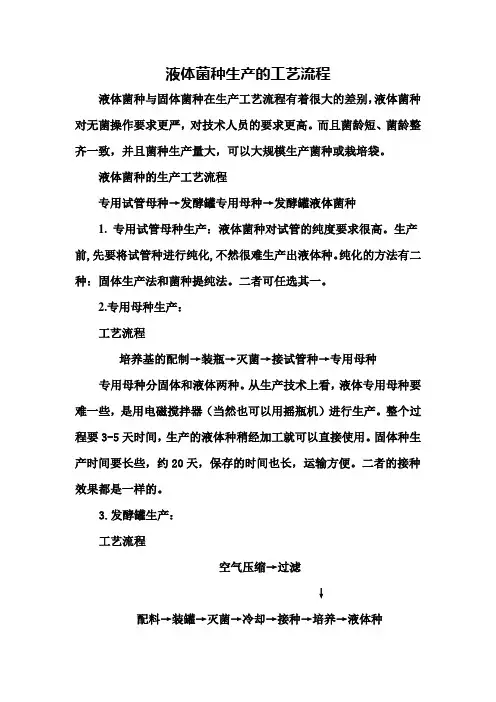 液体菌种生产的工艺流程

液体菌种与固体菌种在生产工艺流程有着很大的差别，液体菌种对无菌操作要求更严，对技术人员的要求更高。而且菌龄短、菌龄整齐一致，并且菌种生产量大，可以大规模生产菌种或栽培袋。

液体菌种的生产工艺流程

专用试管母种→发酵罐专用母种→发酵罐液体菌种

1. 专用试管母种生产：液体菌种对试管的纯度要求很高。生产前，先要将试管种进行纯化，不然很难生产出液体种。纯化的方法有二种：固体生产法和菌种提纯法。二者可任选其一。

2.专用母种生产：

工艺流程

培养基的配制→装瓶→灭菌→接试管种→专用母种

专用母种分固体和液体两种。从生产技术上看，液体专用母种要难一些，是用电磁搅拌器（当然也可以用摇瓶机）进行生产。整个过程要 3-5 天时间，生产的液体种稍经加工就可以直接使用。固体种生产时间要长些，约 20 天，保存的时间也长，运输方便。二者的接种效果都是一样的。

3. 发酵罐生产：

工艺流程

空气压缩→过滤

↓

配料→装罐→灭菌→冷却→接种→培养→液体种